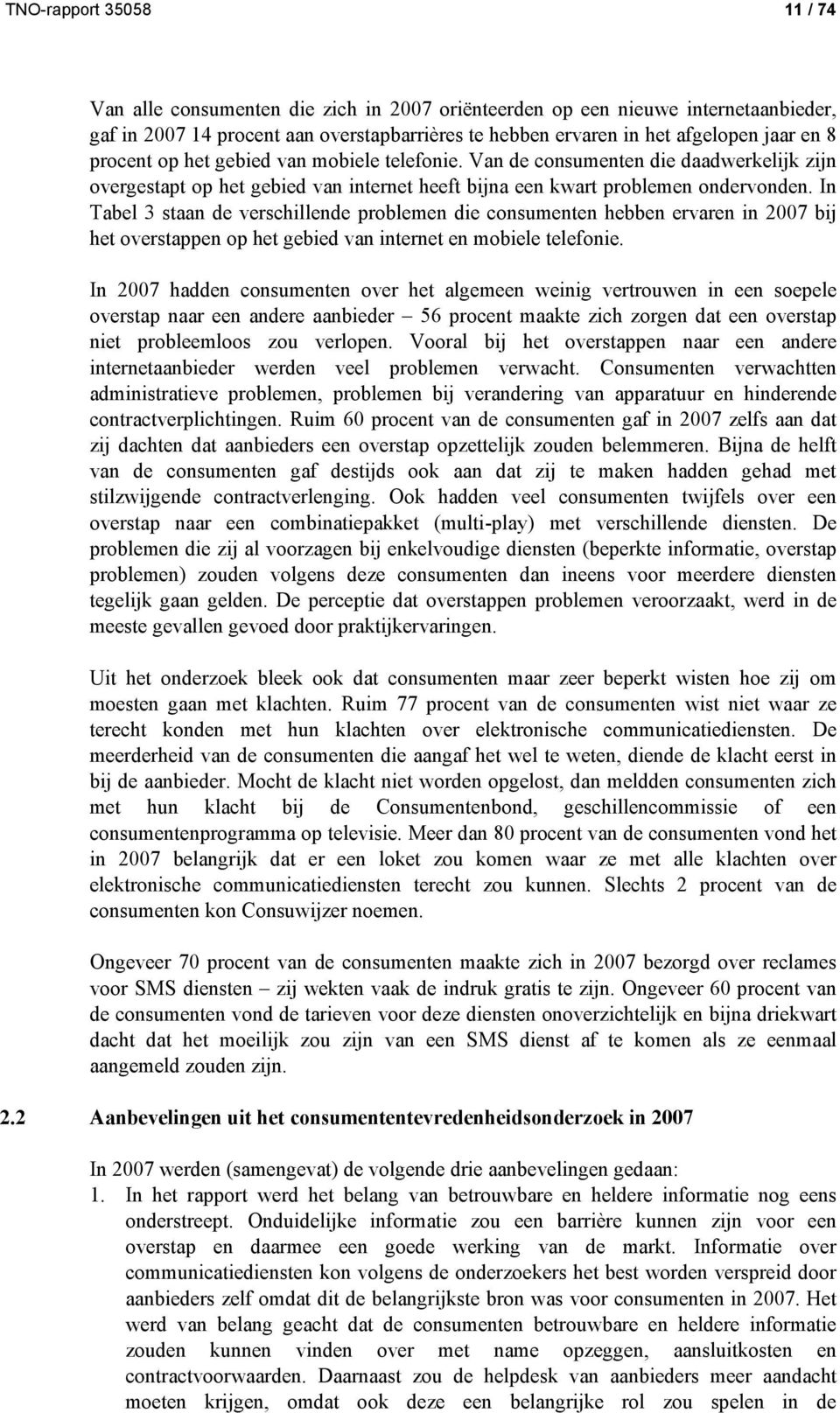 TNO-rapport 35058

11 / 74

Van alle consumenten die zich in 2007 oriënteerden op een nieuwe internetaanbieder, gaf in 2007 14 procent aan overstapbarrières te hebben ervaren in het afgelopen jaar en 8 procent op het gebied van mobiele telefonie. Van de consumenten die daadwerkelijk zijn overgestapt op het gebied van internet heeft bijna een kwart problemen ondervonden. In Tabel 3 staan de verschillende problemen die consumenten hebben ervaren in 2007 bij het overstappen op het gebied van internet en mobiele telefonie.

In 2007 hadden consumenten over het algemeen weinig vertrouwen in een soepele overstap naar een andere aanbieder – 56 procent maakte zich zorgen dat een overstap niet probleemloos zou verlopen. Vooral bij het overstappen naar een andere internetaanbieder werden veel problemen verwacht. Consumenten verwachtten administratieve problemen, problemen bij verandering van apparatuur en hinderende contractverplichtingen. Ruim 60 procent van de consumenten gaf in 2007 zelfs aan dat zij dachten dat aanbieders een overstap opzettelijk zouden belemmeren. Bijna de helft van de consumenten gaf destijds ook aan dat zij te maken hadden gehad met stilzwijgende contractverlenging. Ook hadden veel consumenten twijfels over een overstap naar een combinatiepakket (multi-play) met verschillende diensten. De problemen die zij al voorzagen bij enkelvoudige diensten (beperkte informatie, overstap problemen) zouden volgens deze consumenten dan ineens voor meerdere diensten tegelijk gaan gelden. De perceptie dat overstappen problemen veroorzaakt, werd in de meeste gevallen gevoed door praktijkervaringen.

Uit het onderzoek bleek ook dat consumenten maar zeer beperkt wisten hoe zij om moesten gaan met klachten. Ruim 77 procent van de consumenten wist niet waar ze terecht konden met hun klachten over elektronische communicatiediensten. De meerderheid van de consumenten die aangaf het wel te weten, diende de klacht eerst in bij de aanbieder. Mocht de klacht niet worden opgelost, dan meldden consumenten zich met hun klacht bij de Consumentenbond, geschillencommissie of een consumentenprogramma op televisie. Meer dan 80 procent van de consumenten vond het in 2007 belangrijk dat er een loket zou komen waar ze met alle klachten over elektronische communicatiediensten terecht zou kunnen. Slechts 2 procent van de consumenten kon Consuwijzer noemen.

Ongeveer 70 procent van de consumenten maakte zich in 2007 bezorgd over reclames voor SMS diensten – zij wekten vaak de indruk gratis te zijn. Ongeveer 60 procent van de consumenten vond de tarieven voor deze diensten onoverzichtelijk en bijna driekwart dacht dat het moeilijk zou zijn van een SMS dienst af te komen als ze eenmaal aangemeld zouden zijn.

2.2 Aanbevelingen uit het consumententevredenheidsonderzoek in 2007

In 2007 werden (samengevat) de volgende drie aanbevelingen gedaan:
1. In het rapport werd het belang van betrouwbare en heldere informatie nog eens onderstreept. Onduidelijke informatie zou een barrière kunnen zijn voor een overstap en daarmee een goede werking van de markt. Informatie over communicatiediensten kon volgens de onderzoekers het best worden verspreid door aanbieders zelf omdat dit de belangrijkste bron was voor consumenten in 2007. Het werd van belang geacht dat de consumenten betrouwbare en heldere informatie zouden kunnen vinden over met name opzeggen, aansluitkosten en contractvoorwaarden. Daarnaast zou de helpdesk van aanbieders meer aandacht moeten krijgen, omdat ook deze een belangrijke rol zou spelen in de